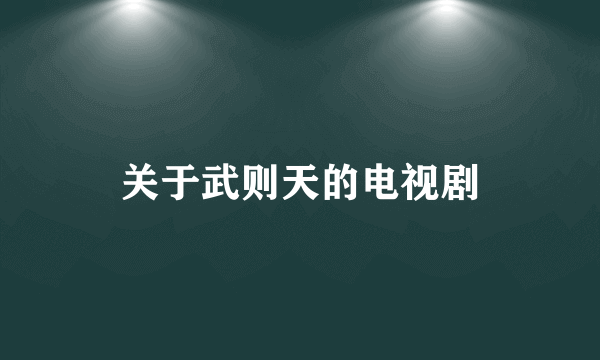 关于武则天的电视剧